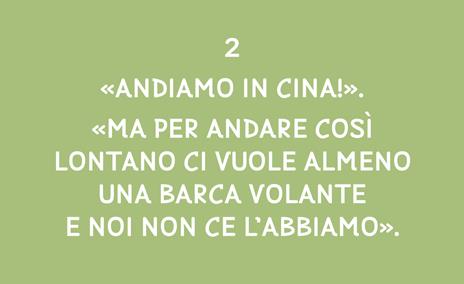 2

«ANDIAMO IN CINA!».

«MA PER ANDARE COSÌ LONTANO CI VUOLE ALMENO UNA BARCA VOLANTE E NOI NON CE L'ABBIAMO».